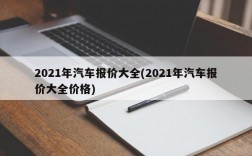 2021年汽车报价大全(2021年汽车报价大全价格)